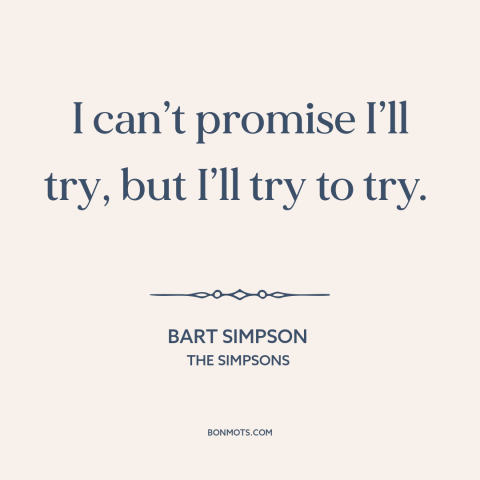 I can’t promise I’ll try, but I’ll try to try.

BART SIMPSON
THE SIMPSONS

BONMOTS.COM